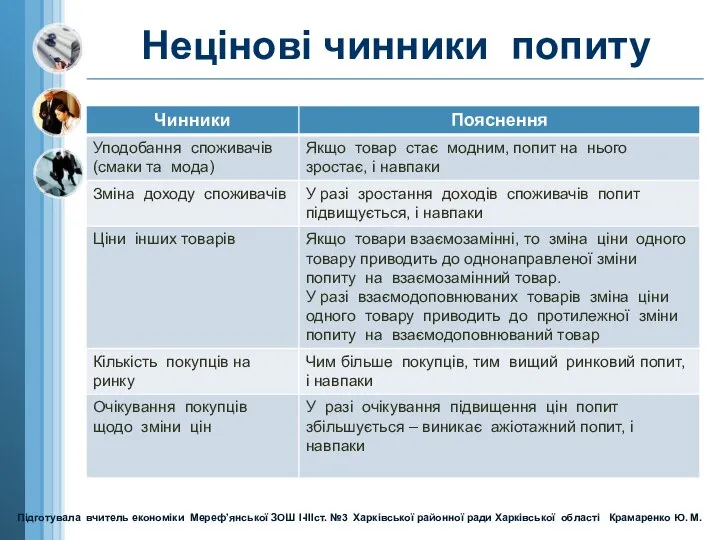 Нецінові чинники попиту

| Чинники | Пояснення |
|---|---|
| Уподобання споживачів (смаки та мода) | Якщо товар стає модним, попит на нього зростає, і навпаки |
| Зміна доходу споживачів | У разі зростання доходів споживачів попит підвищується, і навпаки |
| Ціни інших товарів | Якщо товари взаємозамінні, то зміна ціни одного товару приводить до однонаправленої зміни попиту на взаємозамінний товар. У разі взаємодоповнюваних товарів зміна ціни одного товару приводить до протилежної зміни попиту на взаємодоповнюваний товар |
| Кількість покупців на ринку | Чим більше покупців, тим вищий ринковий попит, і навпаки |
| Очікування покупців щодо зміни цін | У разі очікування підвищення цін попит збільшується – виникає ажіотажний попит, і навпаки |

Підготувала вчитель економіки Мереф'янської ЗОШ І-ІІІст. №3 Харківської районної ради Харківської області Крамаренко Ю. М.